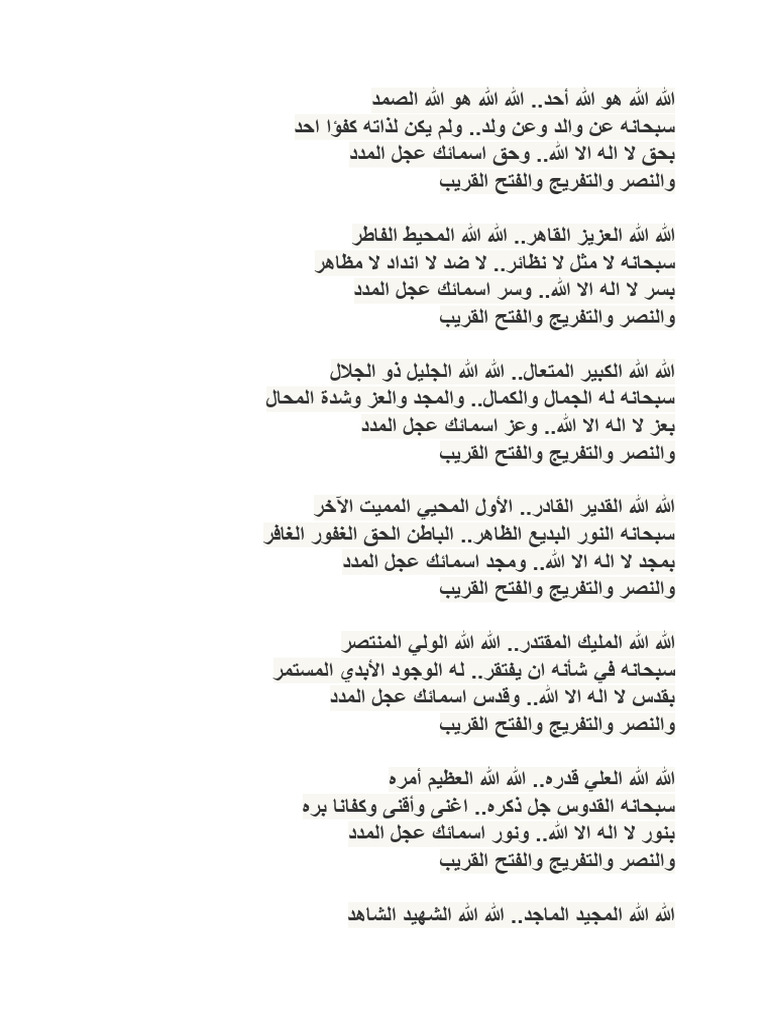 الله الله هو الله أحد.. الله الله هو الله الصمد
سبحانه عن والد وعن ولد.. ولم يكن لذاته كفؤا احد
بحق لا اله الا الله.. وحق اسمائك عجل المدد
والنصر والتفريج والفتح القريب

الله الله العزيز القاهر.. الله الله المحيط الفاطر
سبحانه لا مثل لا نظائر.. لا ضد لا انداد لا مظاهر
بسر لا اله الا الله.. وسر اسمائك عجل المدد
والنصر والتفريج والفتح القريب

الله الله الكبير المتعال.. الله الله الجليل ذو الجلال
سبحانه له الجمال والكمال.. والمجد والعز وشدة المحال
بعز لا اله الا الله.. وعز اسمائك عجل المدد
والنصر والتفريج والفتح القريب

الله الله القدير القادر.. الأول المحيي المميت الآخر
سبحانه النور البديع الظاهر.. الباطن الحق الغفور الغافر
بمجد لا اله الا الله.. ومجد اسمائك عجل المدد
والنصر والتفريج والفتح القريب

الله الله المليك المقتدر.. الله الله الولي المنتصر
سبحانه في شأنه ان يفتقر.. له الوجود الأبدي المستمر
بقدس لا اله الا الله.. وقدس اسمائك عجل المدد
والنصر والتفريج والفتح القريب

الله الله العلي قدره.. الله الله العظيم أمره
سبحانه القدوس جل ذكره.. اغنى وأقنى وكفانا بره
بنور لا اله الا الله.. ونور اسمائك عجل المدد
والنصر والتفريج والفتح القريب

الله الله المجيد الماجد.. الله الله الشهيد الشاهد